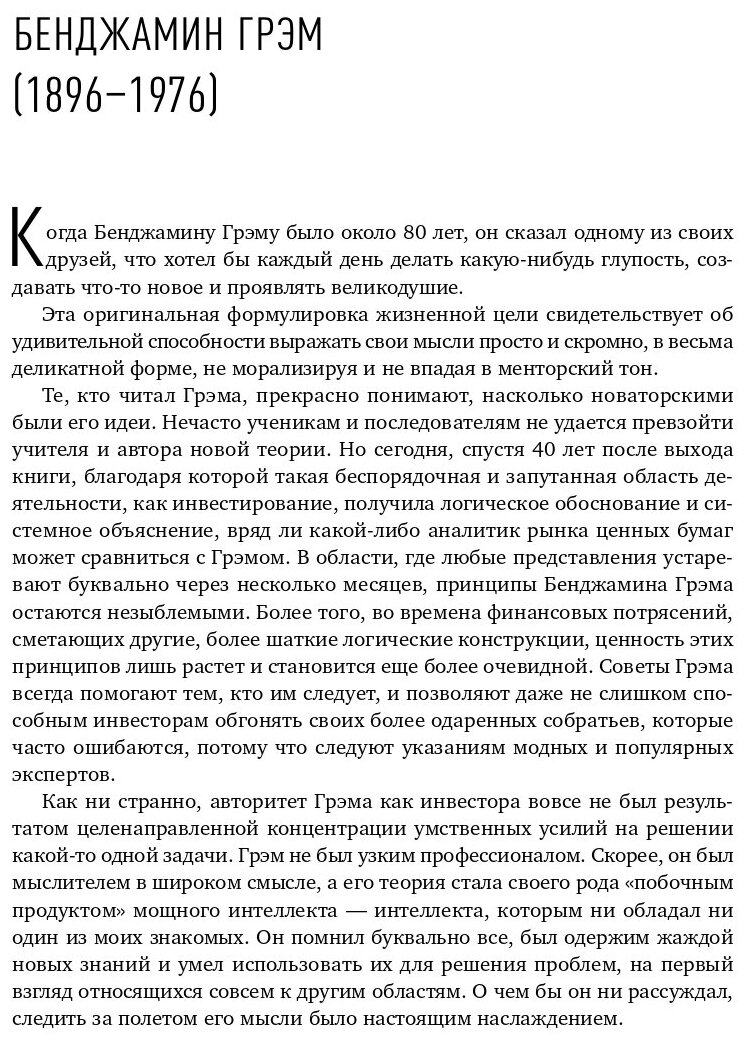 БЕНДЖАМИН ГРЭМ
(1896–1976)

Когда Бенджамину Грэму было около 80 лет, он сказал одному из своих друзей, что хотел бы каждый день делать какую-нибудь глупость, создавать что-то новое и проявлять великодушие.

Эта оригинальная формулировка жизненной цели свидетельствует об удивительной способности выражать свои мысли просто и скромно, в весьма деликатной форме, не морализируя и не впадая в менторский тон.

Те, кто читал Грэма, прекрасно понимают, насколько новаторскими были его идеи. Нечасто ученикам и последователям не удается превзойти учителя и автора новой теории. Но сегодня, спустя 40 лет после выхода книги, благодаря которой такая беспорядочная и запутанная область деятельности, как инвестирование, получила логическое обоснование и системное объяснение, вряд ли какой-либо аналитик рынка ценных бумаг может сравниться с Грэмом. В области, где любые представления устаревают буквально через несколько месяцев, принципы Бенджамина Грэма остаются незыблемыми. Более того, во времена финансовых потрясений, сметающих другие, более шаткие логические конструкции, ценность этих принципов лишь растет и становится еще более очевидной. Советы Грэма всегда помогают тем, кто им следует, и позволяют даже не слишком способным инвесторам обгонять своих более одаренных собратьев, которые часто ошибаются, потому что следуют указаниям модных и популярных экспертов.

Как ни странно, авторитет Грэма как инвестора вовсе не был результатом целенаправленной концентрации умственных усилий на решении какой-то одной задачи. Грэм не был узким профессионалом. Скорее, он был мыслителем в широком смысле, а его теория стала своего рода «побочным продуктом» мощного интеллекта — интеллекта, которым ни обладал ни один из моих знакомых. Он помнил буквально все, был одержим жаждой новых знаний и умел использовать их для решения проблем, на первый взгляд относящихся совсем к другим областям. О чем бы он ни рассуждал, следить за полетом его мысли было настоящим наслаждением.